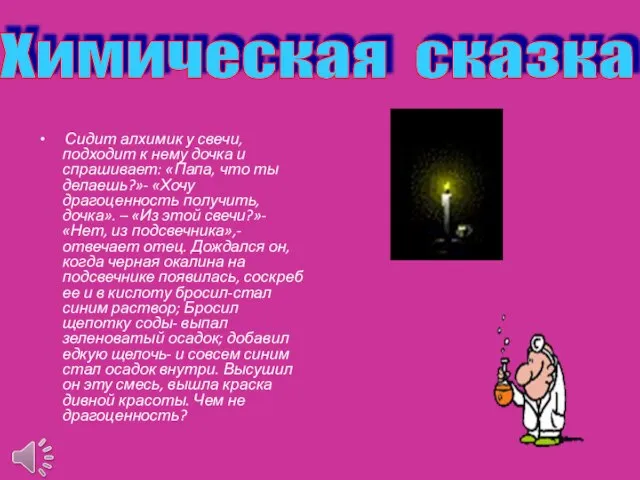 Химическая сказка

• Сидит алхимик у свечи, подходит к нему дочка и спрашивает: «Папа, что ты делаешь?»- «Хочу драгоценность получить, дочка». – «Из этой свечи?»- «Нет, из подсвечника»,- отвечает отец. Дождался он, когда черная окалина на подсвечнике появилась, соскреб ее и в кислоту бросил-стал синим раствор; Бросил щепотку соды- выпал зеленоватый осадок; добавил едкую щелочь- и совсем синим стал осадок внутри. Высушил он эту смесь, вышла краска дивной красоты. Чем не драгоценность?